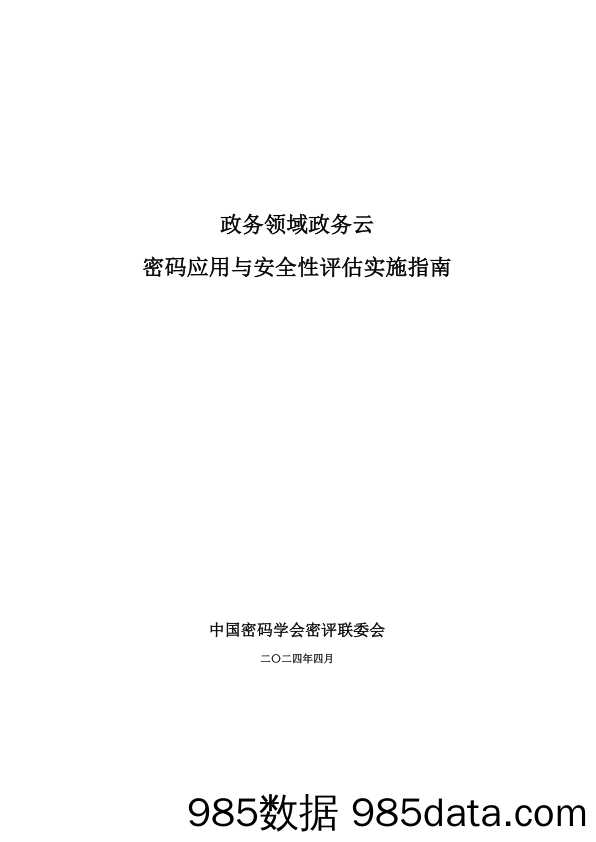 政务领域政务云

密码应用与安全性评估实施指南

中国密码学会密评联委会

二〇二四年四月

985数据 985data.com